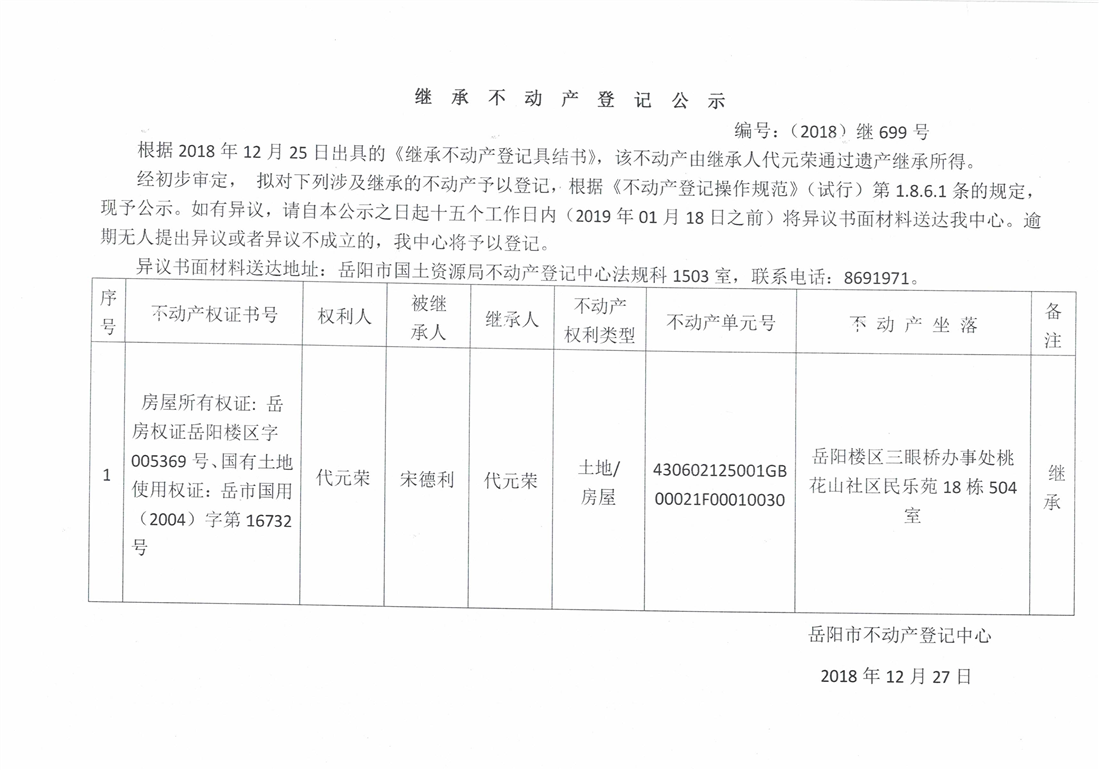 继承不动产登记公示

编号：（2018）继699号

根据2018年12月25日出具的《继承不动产登记具结书》，该不动产由继承人代元荣通过遗产继承所得。

经初步审定，拟对下列涉及继承的不动产予以登记，根据《不动产登记操作规范》（试行）第1.8.6.1条的规定，现予公示。如有异议，请自本公示之日起十五个工作日内（2019年01月18日之前）将异议书面材料送达我中心。逾期无人提出异议或者异议不成立的，我中心将予以登记。

异议书面材料送达地址：岳阳市国土资源局不动产登记中心法规科1503室，联系电话：8691971。

| 序号 | 不动产权证书号 | 权利人 | 被继承人 | 继承人 | 不动产权利类型 | 不动产单元号 | 不动产坐落 | 备注 |
|---|---|---|---|---|---|---|---|---|
| 1 | 房屋所有权证：岳房权证岳阳楼区字005369号、国有土地使用权证：岳市国用（2004）字第16732号 | 代元荣 | 宋德利 | 代元荣 | 土地/房屋 | 430602125001GB00021F00010030 | 岳阳楼区三眼桥办事处桃花山社区民乐苑18栋504室 | 继承 |

岳阳市不动产登记中心

2018年12月27日